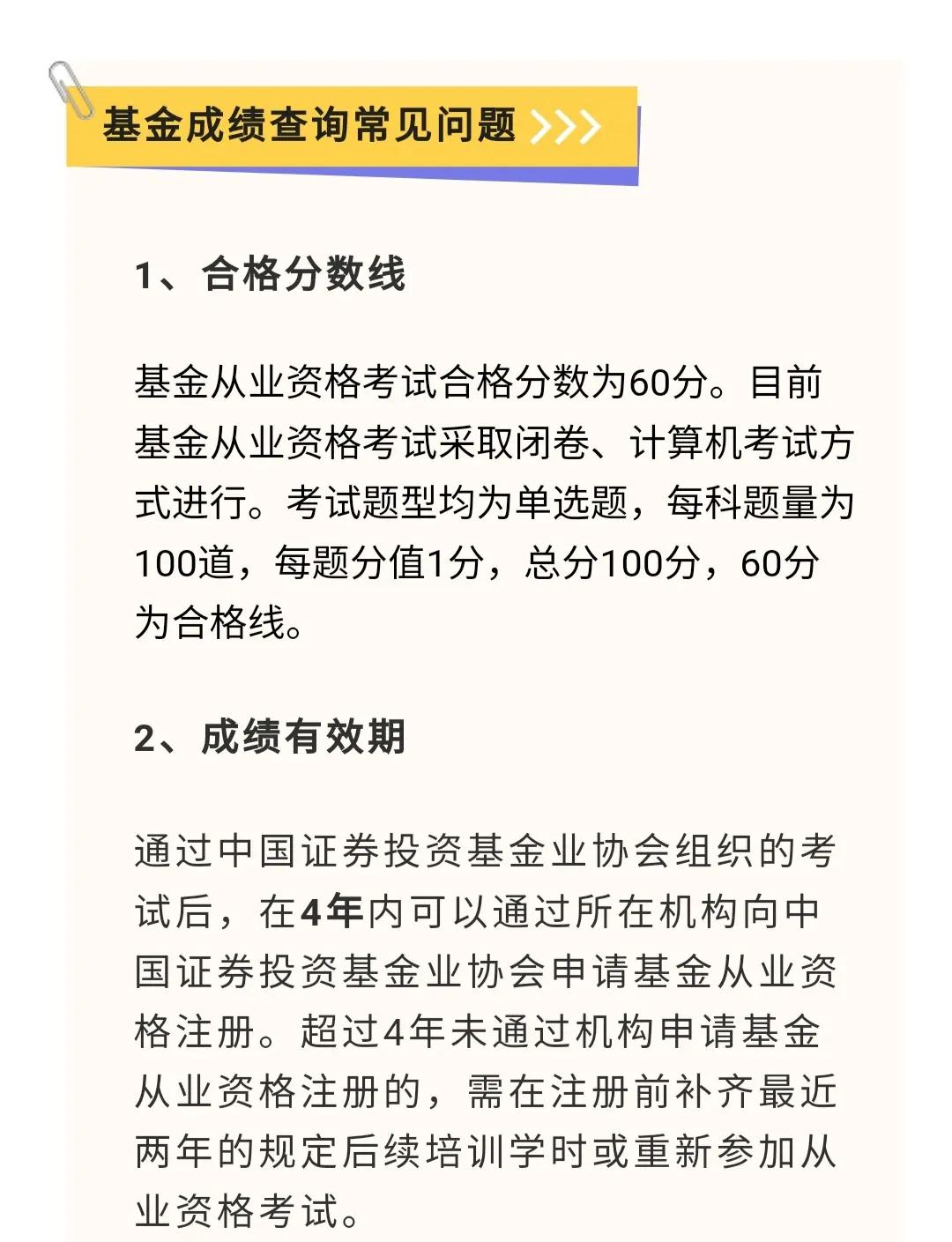 基金成绩查询常见问题 >>>

1、合格分数线

基金从业资格考试合格分数为60分。目前基金从业资格考试采取闭卷、计算机考试方式进行。考试题型均为单选题，每科题量为100道，每题分值1分，总分100分，60分为合格线。

2、成绩有效期

通过中国证券投资基金业协会组织的考试后，在4年内可以通过所在机构向中国证券投资基金业协会申请基金从业资格注册。超过4年未通过机构申请基金从业资格注册的，需在注册前补齐最近两年的规定后续培训学时或重新参加从业资格考试。